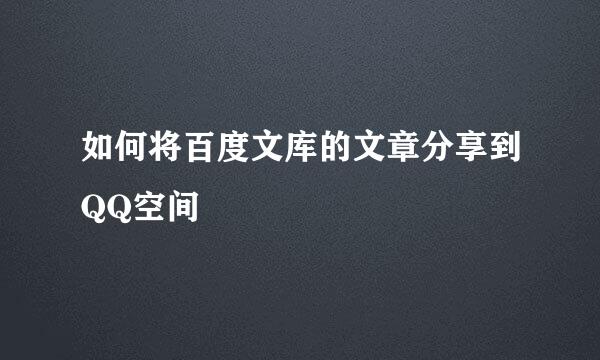 如何将百度文库的文章分享到QQ空间